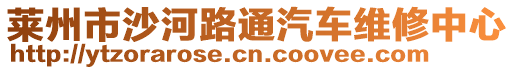 莱州市沙河路通汽车维修中心
http://ytzorarose.cn.coovee.com